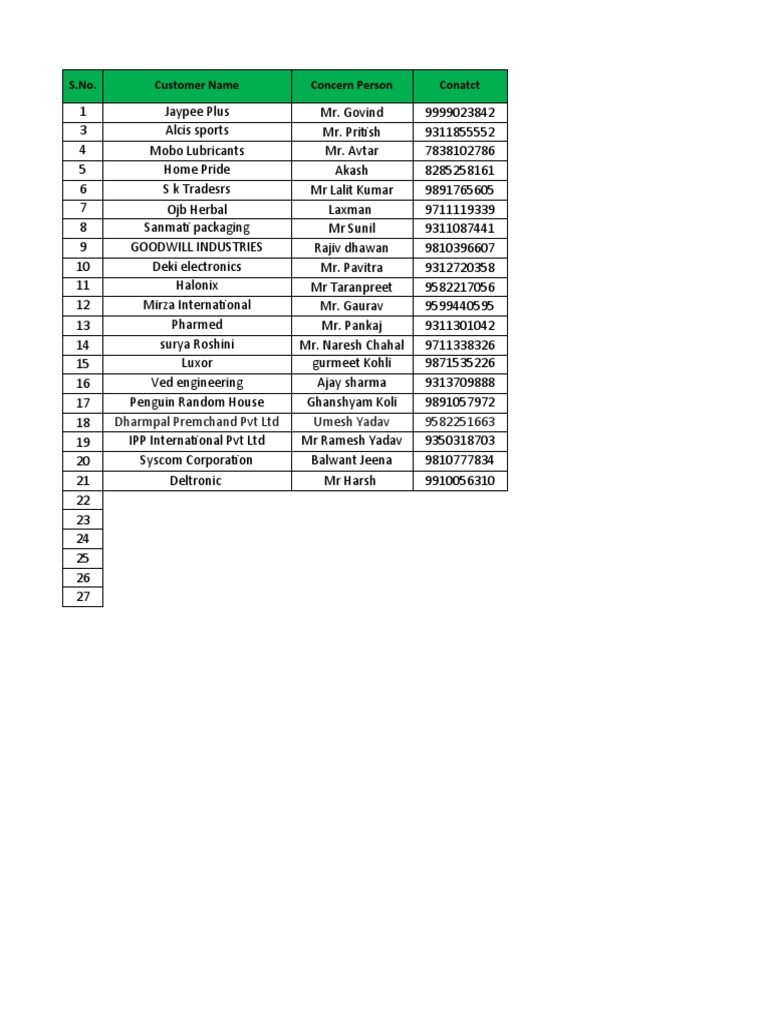 | S.No. | Customer Name | Concern Person | Conatct |
|---|---|---|---|
| 1 | Jaypee Plus | Mr. Govind | 9999023842 |
| 3 | Alcis sports | Mr. Pritish | 9311855552 |
| 4 | Mobo Lubricants | Mr. Avtar | 7838102786 |
| 5 | Home Pride | Akash | 8285258161 |
| 6 | S k Tradesrs | Mr Lalit Kumar | 9891765605 |
| 7 | Ojb Herbal | Laxman | 9711119339 |
| 8 | Sanmati packaging | Mr Sunil | 9311087441 |
| 9 | GOODWILL INDUSTRIES | Rajiv dhawan | 9810396607 |
| 10 | Deki electronics | Mr. Pavitra | 9312720358 |
| 11 | Halonix | Mr Taranpreet | 9582217056 |
| 12 | Mirza International | Mr. Gaurav | 9599440595 |
| 13 | Pharmed | Mr. Pankaj | 9311301042 |
| 14 | surya Roshini | Mr. Naresh Chahal | 9711338326 |
| 15 | Luxor | gurmeet Kohli | 9871535226 |
| 16 | Ved engineering | Ajay sharma | 9313709888 |
| 17 | Penguin Random House | Ghanshyam Koli | 9891057972 |
| 18 | Dharmpal Premchand Pvt Ltd | Umesh Yadav | 9582251663 |
| 19 | IPP International Pvt Ltd | Mr Ramesh Yadav | 9350318703 |
| 20 | Syscom Corporation | Balwant Jeena | 9810777834 |
| 21 | Deltronic | Mr Harsh | 9910056310 |
| 22 | | | |
| 23 | | | |
| 24 | | | |
| 25 | | | |
| 26 | | | |
| 27 | | | |